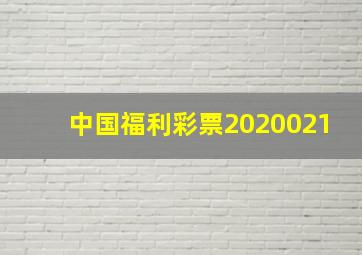 中国福利彩票2020021